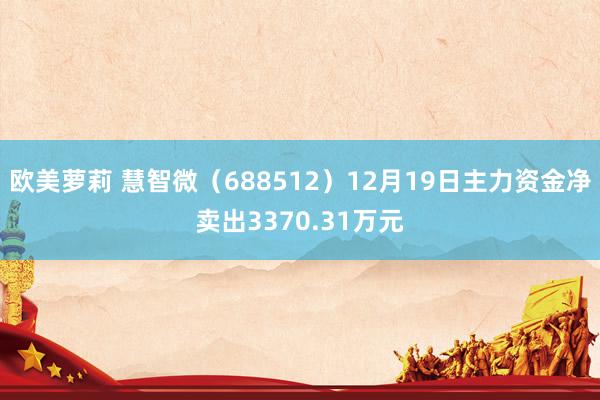 欧美萝莉 慧智微（688512）12月19日主力资金净卖出3370.31万元